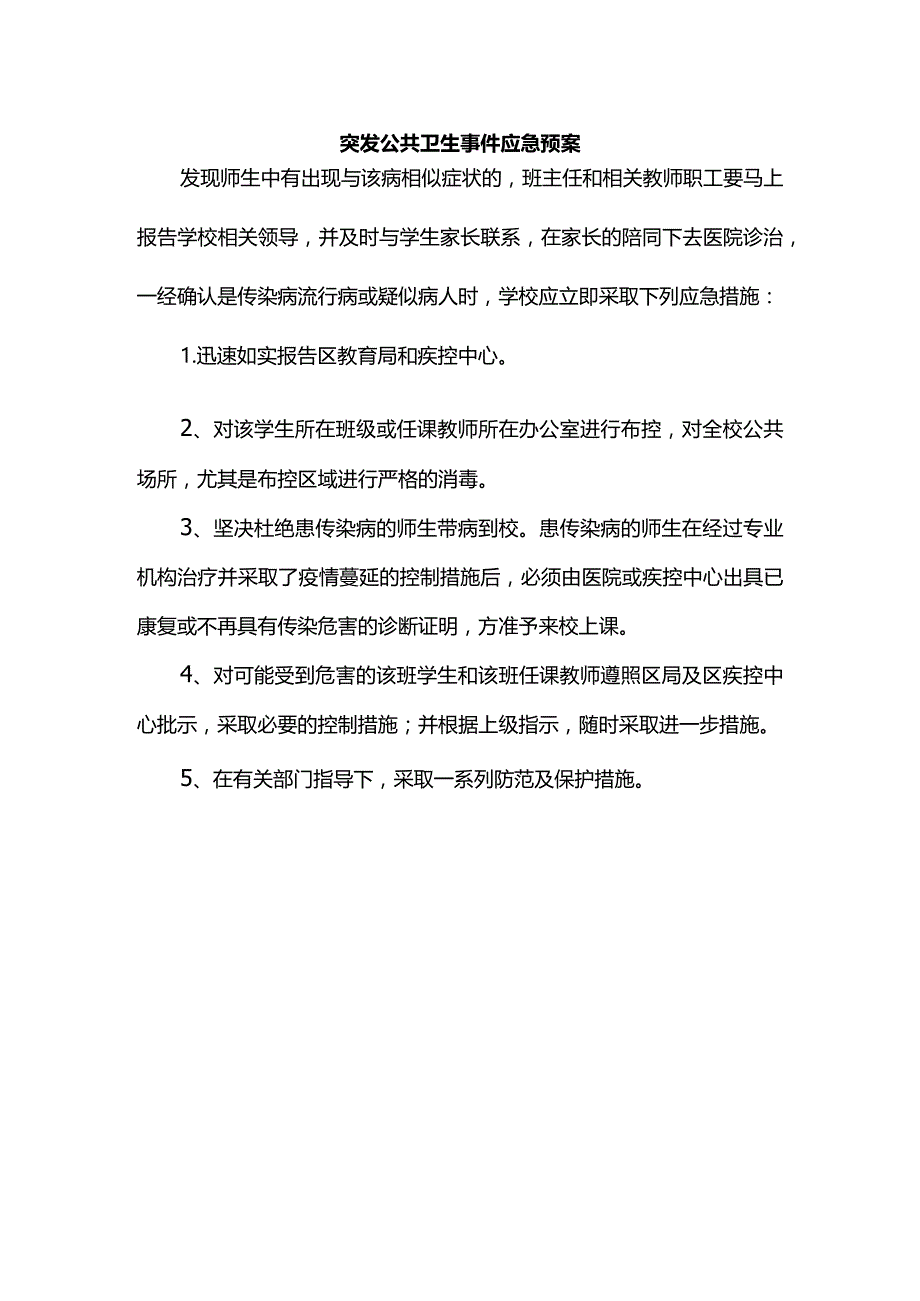 突发公共卫生事件应急预案

发现师生中有出现与该病相似症状的，班主任和相关教师职工要马上报告学校相关领导，并及时与学生家长联系，在家长的陪同下去医院诊治，一经确认是传染病流行病或疑似病人时，学校应立即采取下列应急措施：

1.迅速如实报告区教育局和疾控中心。

2、对该学生所在班级或任课教师所在办公室进行布控，对全校公共场所，尤其是布控区域进行严格的消毒。

3、坚决杜绝患传染病的师生带病到校。患传染病的师生在经过专业机构治疗并采取了疫情蔓延的控制措施后，必须由医院或疾控中心出具已康复或不再具有传染危害的诊断证明，方准予来校上课。

4、对可能受到危害的该班学生和该班任课教师遵照区局及区疾控中心批示，采取必要的控制措施；并根据上级指示，随时采取进一步措施。

5、在有关部门指导下，采取一系列防范及保护措施。